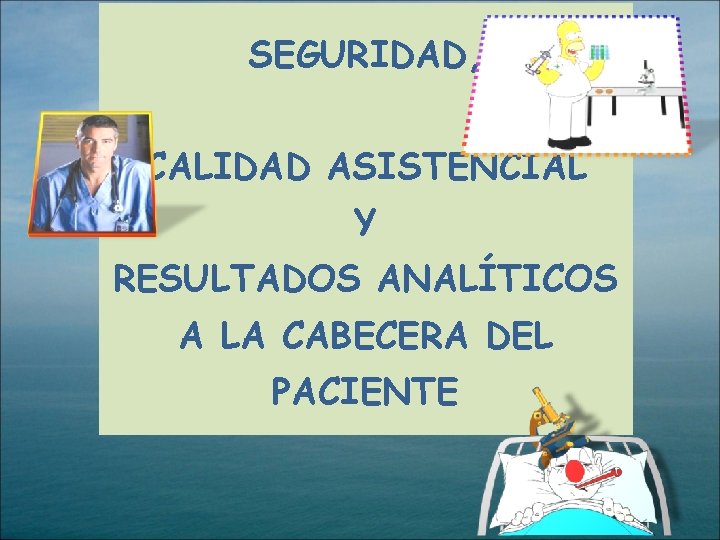 SEGURIDAD,

CALIDAD ASISTENCIAL
Y
RESULTADOS ANALÍTICOS
A LA CABECERA DEL
PACIENTE